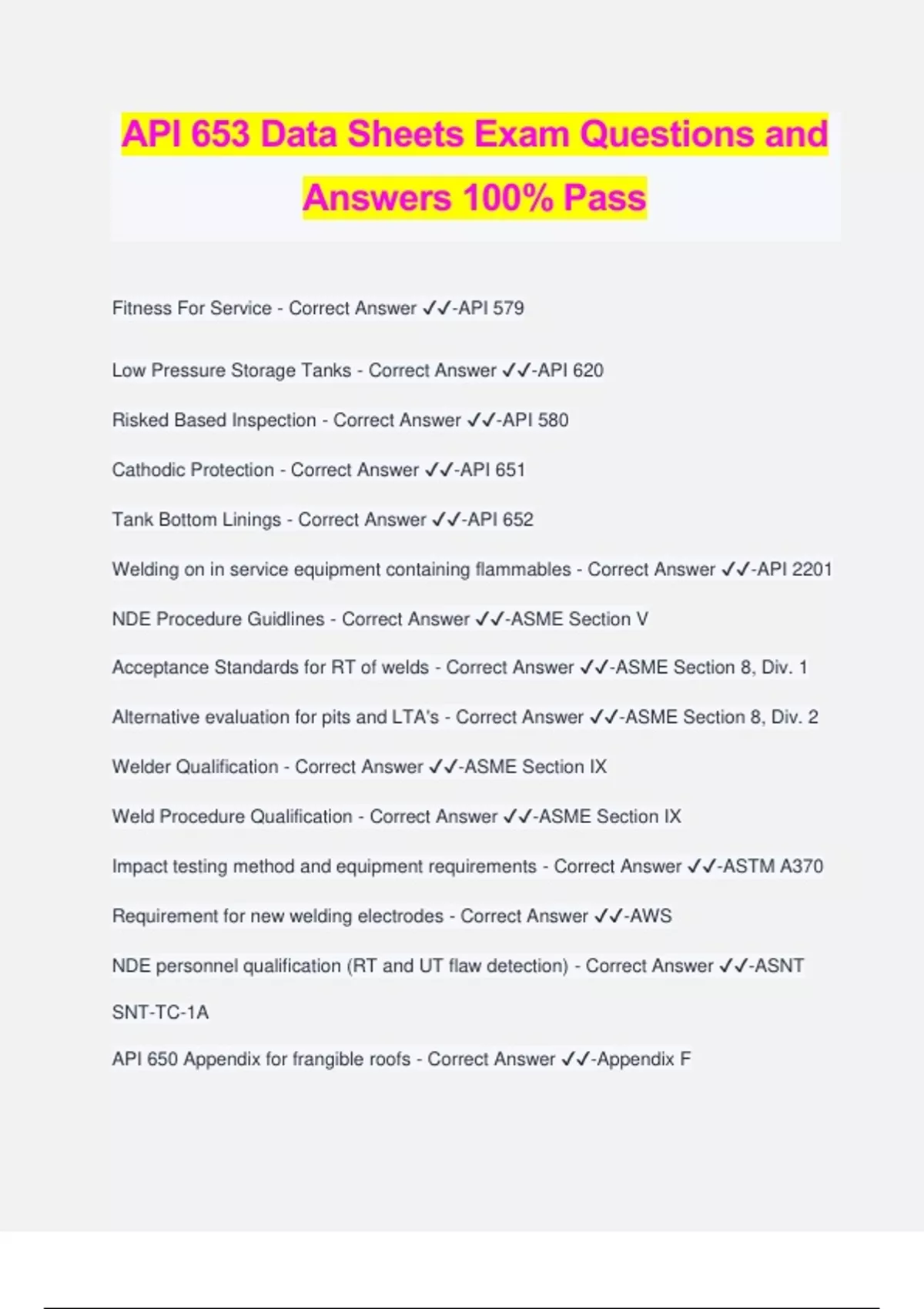 API 653 Data Sheets Exam Questions and Answers 100% Pass

Fitness For Service - Correct Answer ✓✓-API 579

Low Pressure Storage Tanks - Correct Answer ✓✓-API 620

Risked Based Inspection - Correct Answer ✓✓-API 580

Cathodic Protection - Correct Answer ✓✓-API 651

Tank Bottom Linings - Correct Answer ✓✓-API 652

Welding on in service equipment containing flammables - Correct Answer ✓✓-API 2201

NDE Procedure Guidlines - Correct Answer ✓✓-ASME Section V

Acceptance Standards for RT of welds - Correct Answer ✓✓-ASME Section 8, Div. 1

Alternative evaluation for pits and LTA's - Correct Answer ✓✓-ASME Section 8, Div. 2

Welder Qualification - Correct Answer ✓✓-ASME Section IX

Weld Procedure Qualification - Correct Answer ✓✓-ASME Section IX

Impact testing method and equipment requirements - Correct Answer ✓✓-ASTM A370

Requirement for new welding electrodes - Correct Answer ✓✓-AWS

NDE personnel qualification (RT and UT flaw detection) - Correct Answer ✓✓-ASNT SNT-TC-1A

API 650 Appendix for frangible roofs - Correct Answer ✓✓-Appendix F